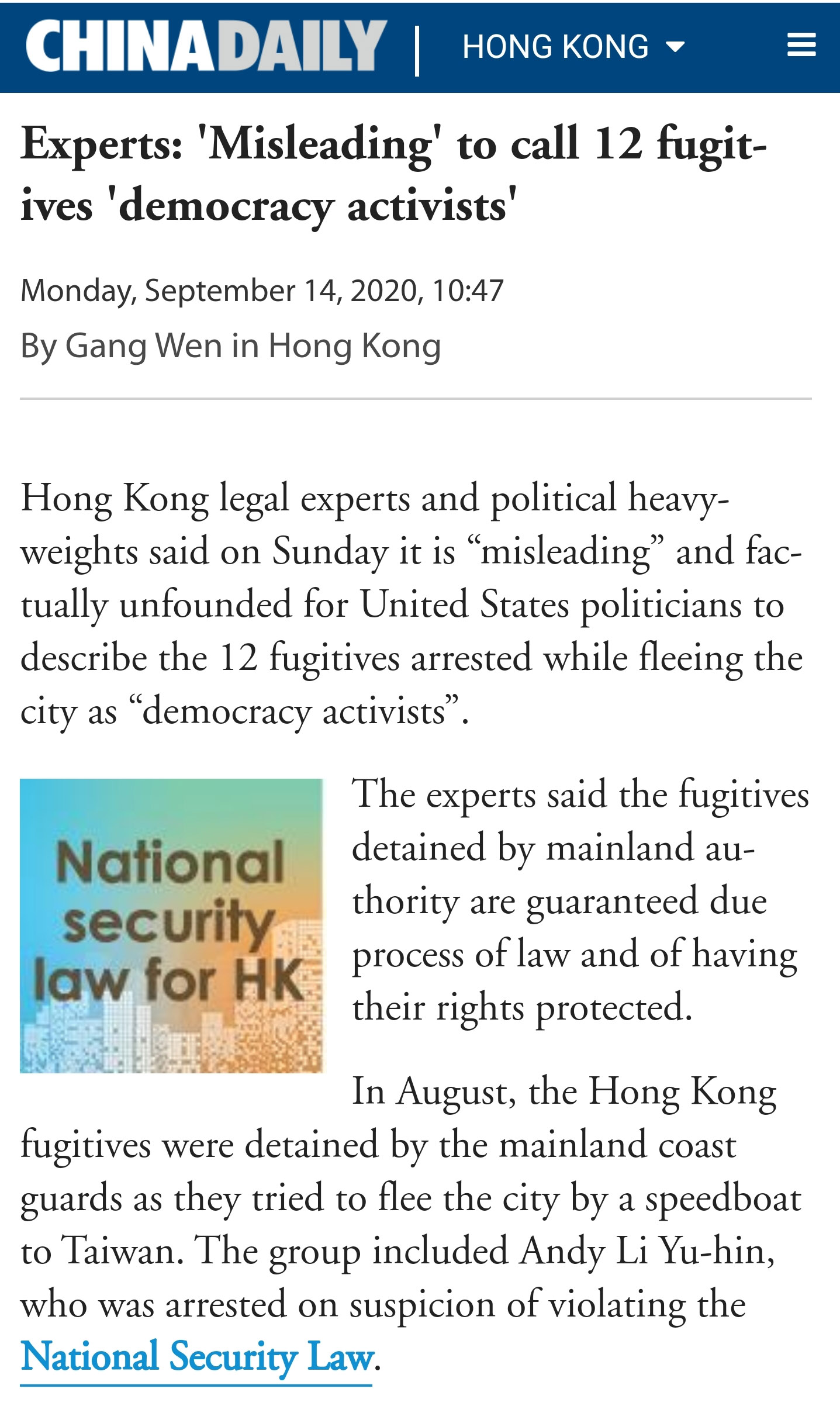 CHINADAILY | HONG KONG

Experts: 'Misleading' to call 12 fugitives 'democracy activists'

Monday, September 14, 2020, 10:47

By Gang Wen in Hong Kong

Hong Kong legal experts and political heavyweights said on Sunday it is “misleading” and factually unfounded for United States politicians to describe the 12 fugitives arrested while fleeing the city as “democracy activists”.

National security law for HK

The experts said the fugitives detained by mainland authority are guaranteed due process of law and of having their rights protected.

In August, the Hong Kong fugitives were detained by the mainland coast guards as they tried to flee the city by a speedboat to Taiwan. The group included Andy Li Yu-hin, who was arrested on suspicion of violating the National Security Law.